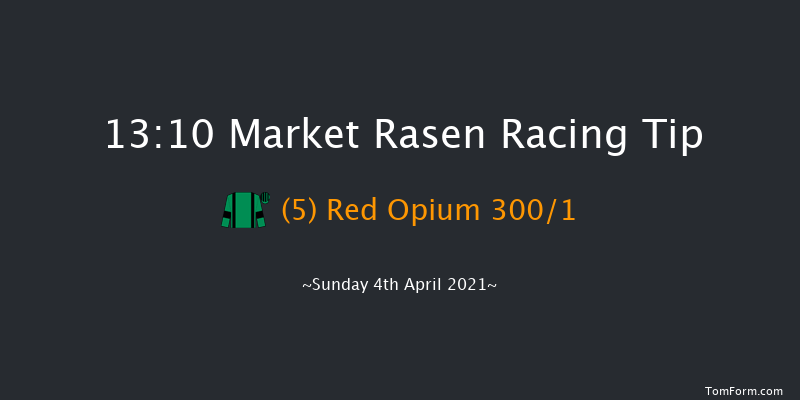 13:10 Market Rasen Racing Tip

(5) Red Opium 300/1

~Sunday 4th April 2021~

TomForm.com